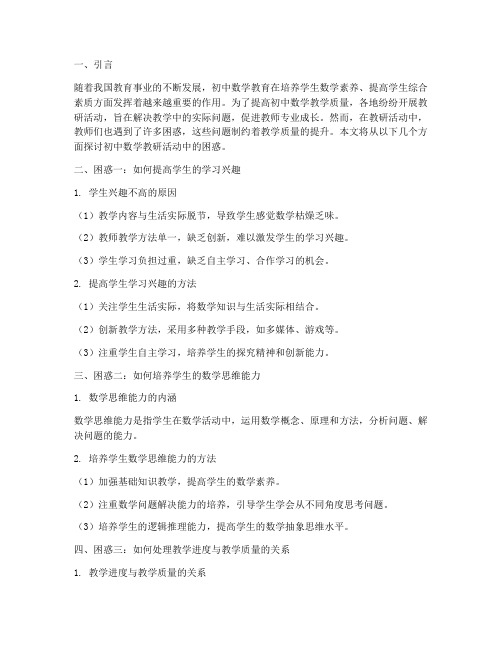 一、引言

随着我国教育事业的不断发展，初中数学教育在培养学生数学素养、提高学生综合素质方面发挥着越来越重要的作用。为了提高初中数学教学质量，各地纷纷开展教研活动，旨在解决教学中的实际问题，促进教师专业成长。然而，在教研活动中，教师们也遇到了许多困惑，这些问题制约着教学质量的提升。本文将从以下几个方面探讨初中数学教研活动中的困惑。

二、困惑一：如何提高学生的学习兴趣

1. 学生兴趣不高的原因

（1）教学内容与生活实际脱节，导致学生感觉数学枯燥乏味。

（2）教师教学方法单一，缺乏创新，难以激发学生的学习兴趣。

（3）学生学习负担过重，缺乏自主学习、合作学习的机会。

2. 提高学生学习兴趣的方法

（1）关注学生生活实际，将数学知识与生活实际相结合。

（2）创新教学方法，采用多种教学手段，如多媒体、游戏等。

（3）注重学生自主学习，培养学生的探究精神和创新能力。

三、困惑二：如何培养学生的数学思维能力

1. 数学思维能力的内涵

数学思维能力是指学生在数学活动中，运用数学概念、原理和方法，分析问题、解决问题的能力。

2. 培养学生数学思维能力的方法

（1）加强基础知识教学，提高学生的数学素养。

（2）注重数学问题解决能力的培养，引导学生学会从不同角度思考问题。

（3）培养学生的逻辑推理能力，提高学生的数学抽象思维水平。

四、困惑三：如何处理教学进度与教学质量的关系

1. 教学进度与教学质量的关系